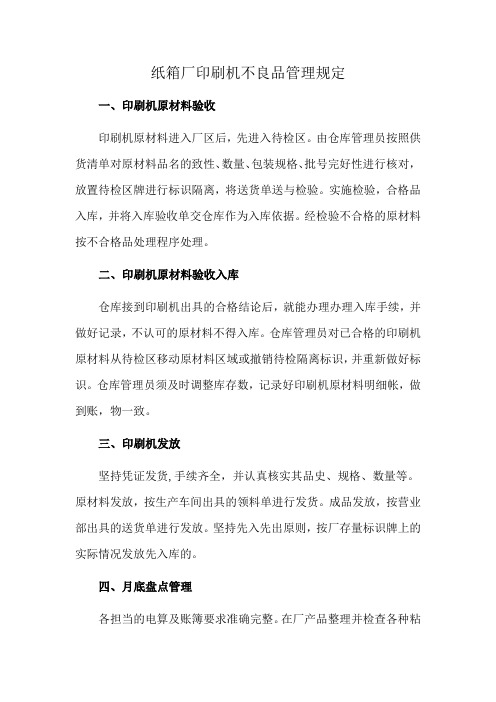 纸箱厂印刷机不良品管理规定

一、印刷机原材料验收

印刷机原材料进入厂区后，先进入待检区。由仓库管理员按照供货清单对原材料品名的致性、数量、包装规格、批号完好性进行核对，放置待检区牌进行标识隔离，将送货单送与检验。实施检验，合格品入库，并将入库验收单交仓库作为入库依据。经检验不合格的原材料按不合格品处理程序处理。

二、印刷机原材料验收入库

仓库接到印刷机出具的合格结论后，就能办理办理入库手续，并做好记录，不认可的原材料不得入库。仓库管理员对已合格的印刷机原材料从待检区移动原材料区域或撤销待检隔离标识，并重新做好标识。仓库管理员须及时调整库存数，记录好印刷机原材料明细帐，做到账，物一致。

三、印刷机发放

坚持凭证发货,手续齐全，并认真核实其品史、规格、数量等。原材料发放，按生产车间出具的领料单进行发货。成品发放，按营业部出具的送货单进行发放。坚持先入先出原则，按厂存量标识牌上的实际情况发放先入库的。

四、月底盘点管理

各担当的电算及账簿要求准确完整。在厂产品整理并检查各种粘